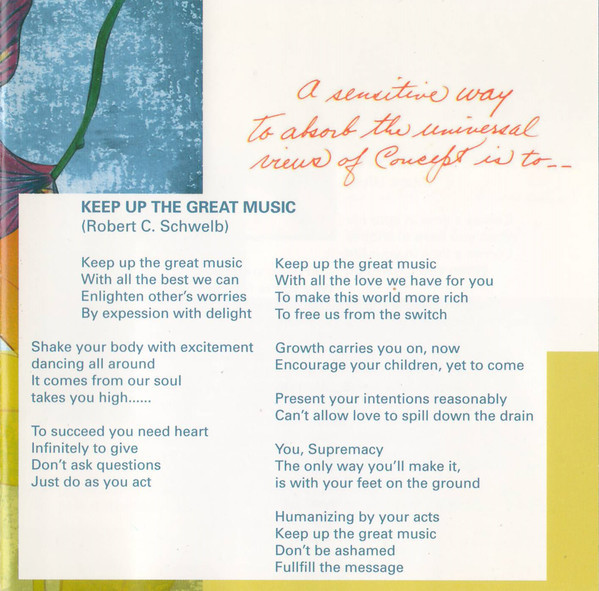 A sensitive way to absorb the universal views of Concept is to--

KEEP UP THE GREAT MUSIC
(Robert C. Schwelb)

Keep up the great music
With all the best we can
Enlighten other's worries
By expession with delight

Shake your body with excitement
dancing all around
It comes from our soul
takes you high......

To succeed you need heart
Infinitely to give
Don't ask questions
Just do as you act

Keep up the great music
With all the love we have for you
To make this world more rich
To free us from the switch

Growth carries you on, now
Encourage your children, yet to come

Present your intentions reasonably
Can't allow love to spill down the drain

You, Supremacy
The only way you'll make it,
is with your feet on the ground

Humanizing by your acts
Keep up the great music
Don't be ashamed
Fullfill the message